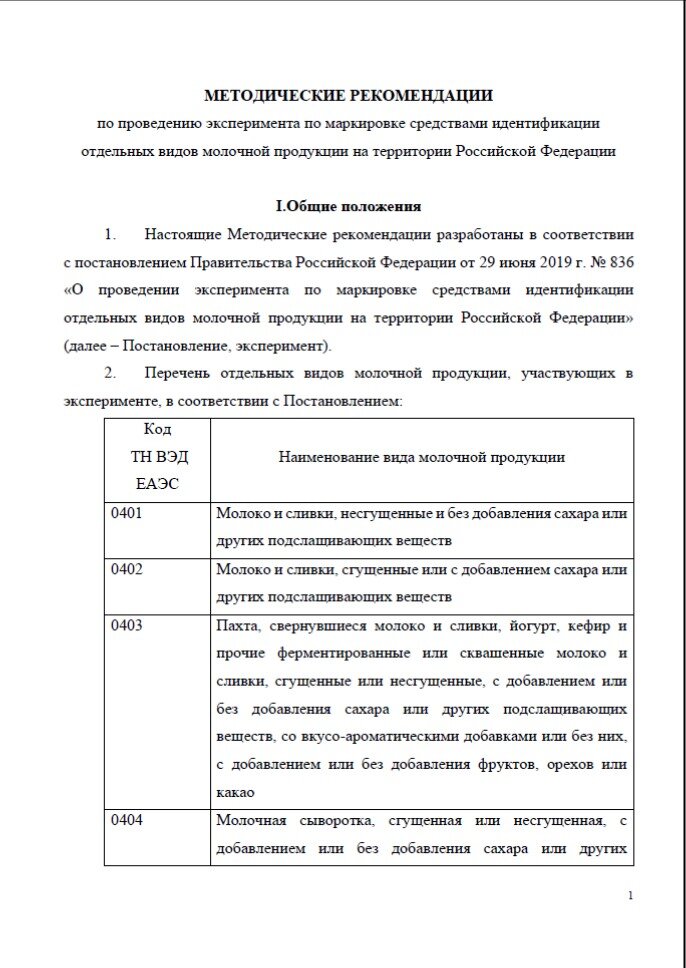 МЕТОДИЧЕСКИЕ РЕКОМЕНДАЦИИ

по проведению эксперимента по маркировке средствами идентификации отдельных видов молочной продукции на территории Российской Федерации

I.Общие положения

1. Настоящие Методические рекомендации разработаны в соответствии с постановлением Правительства Российской Федерации от 29 июня 2019 г. № 836 «О проведении эксперимента по маркировке средствами идентификации отдельных видов молочной продукции на территории Российской Федерации» (далее – Постановление, эксперимент).

2. Перечень отдельных видов молочной продукции, участвующих в эксперименте, в соответствии с Постановлением:

| Код ТН ВЭД ЕАЭС | Наименование вида молочной продукции |
|---|---|
| 0401 | Молоко и сливки, несгущенные и без добавления сахара или других подслащивающих веществ |
| 0402 | Молоко и сливки, сгущенные или с добавлением сахара или других подслащивающих веществ |
| 0403 | Пахта, свернувшиеся молоко и сливки, йогурт, кефир и прочие ферментированные или сквашенные молоко и сливки, сгущенные или несгущенные, с добавлением или без добавления сахара или других подслащивающих веществ, со вкусо-ароматическими добавками или без них, с добавлением или без добавления фруктов, орехов или какао |
| 0404 | Молочная сыворотка, сгущенная или несгущенная, с добавлением или без добавления сахара или других |

1